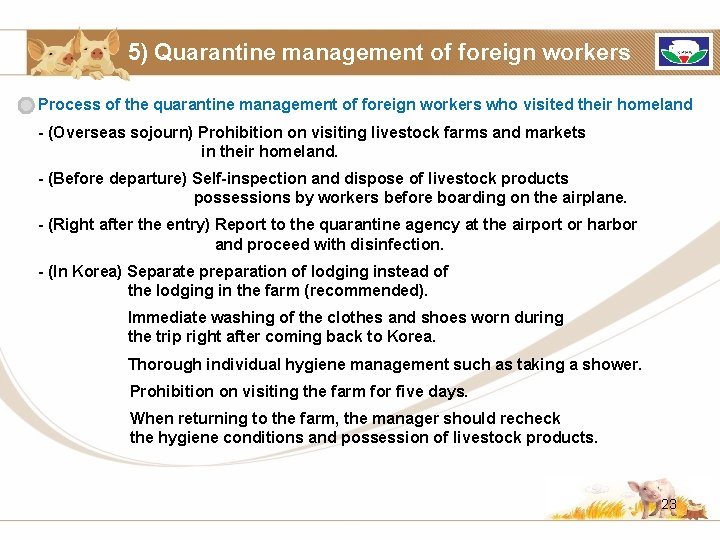 5) Quarantine management of foreign workers

Process of the quarantine management of foreign workers who visited their homeland

- (Overseas sojourn) Prohibition on visiting livestock farms and markets in their homeland.

- (Before departure) Self-inspection and dispose of livestock products possessions by workers before boarding on the airplane.

- (Right after the entry) Report to the quarantine agency at the airport or harbor and proceed with disinfection.

- (In Korea) Separate preparation of lodging instead of the lodging in the farm (recommended).

Immediate washing of the clothes and shoes worn during the trip right after coming back to Korea.

Thorough individual hygiene management such as taking a shower.

Prohibition on visiting the farm for five days.

When returning to the farm, the manager should recheck the hygiene conditions and possession of livestock products.

23